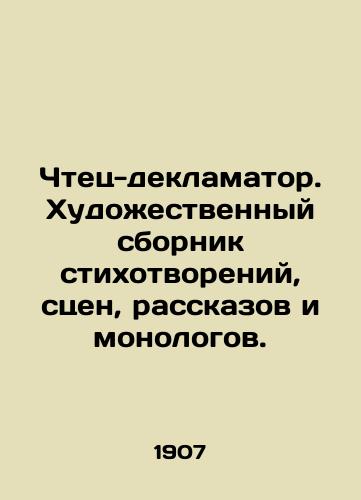 Чтец-декламатор. Художественный сборник стихотворений, сцен, рассказов и монологов.

1907